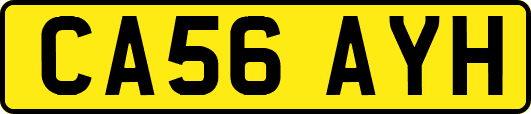 CA56 AYH